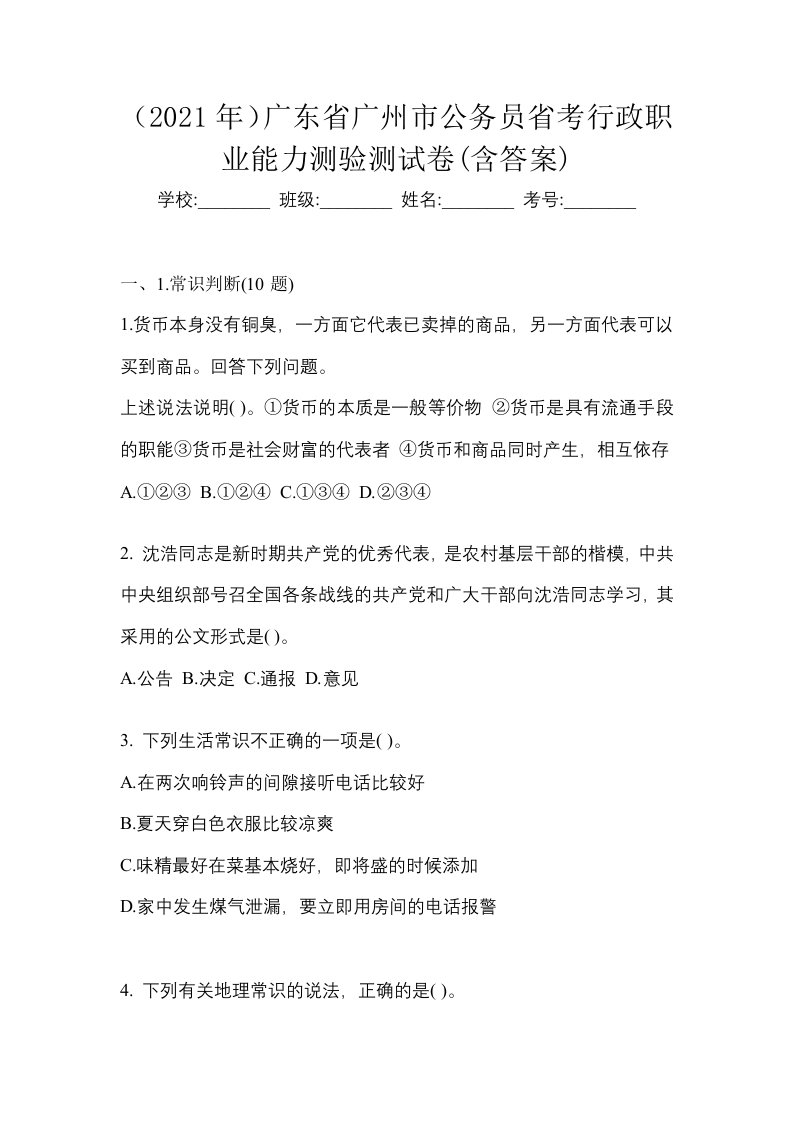 （2021 年）广东省广州市公务员省考行政职业能力测验测试卷(含答案)

学校:________ 班级:________ 姓名:________ 考号:________

一、1.常识判断(10 题)

1.货币本身没有铜臭，一方面它代表已卖掉的商品，另一方面代表可以买到商品。回答下列问题。

上述说法说明( )。①货币的本质是一般等价物 ②货币是具有流通手段的职能③货币是社会财富的代表者 ④货币和商品同时产生，相互依存

A.①②③ B.①②④ C.①③④ D.②③④

2. 沈浩同志是新时期共产党的优秀代表，是农村基层干部的楷模，中共中央组织部号召全国各条战线的共产党和广大干部向沈浩同志学习，其采用的公文形式是( )。

A.公告 B.决定 C.通报 D.意见

3. 下列生活常识不正确的一项是( )。

A.在两次响铃声的间隙接听电话比较好

B.夏天穿白色衣服比较凉爽

C.味精最好在菜基本烧好，即将盛的时候添加

D.家中发生煤气泄漏，要立即用房间的电话报警

4. 下列有关地理常识的说法，正确的是( )。